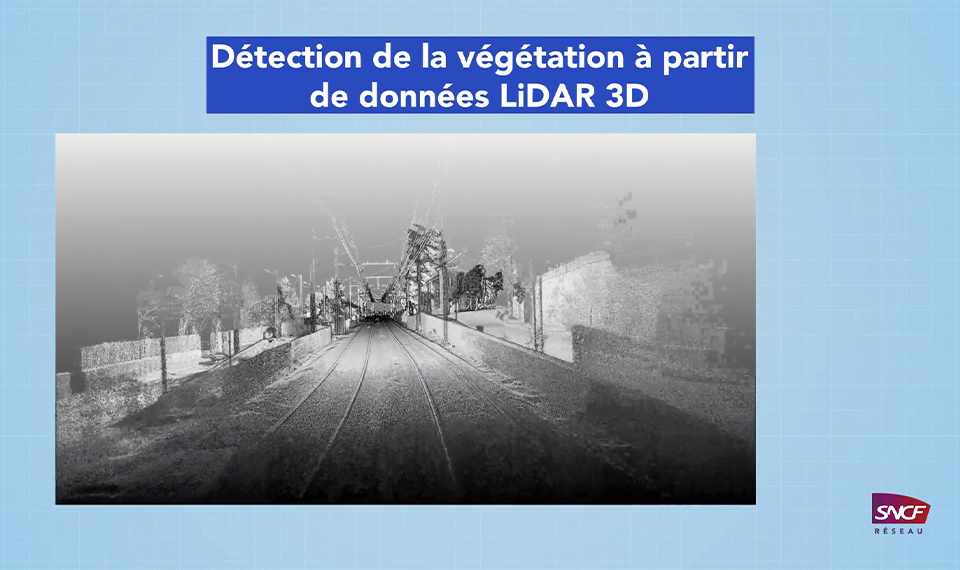 Détection de la végétation à partir de données LiDAR 3D

SNCF
RÉSEAU